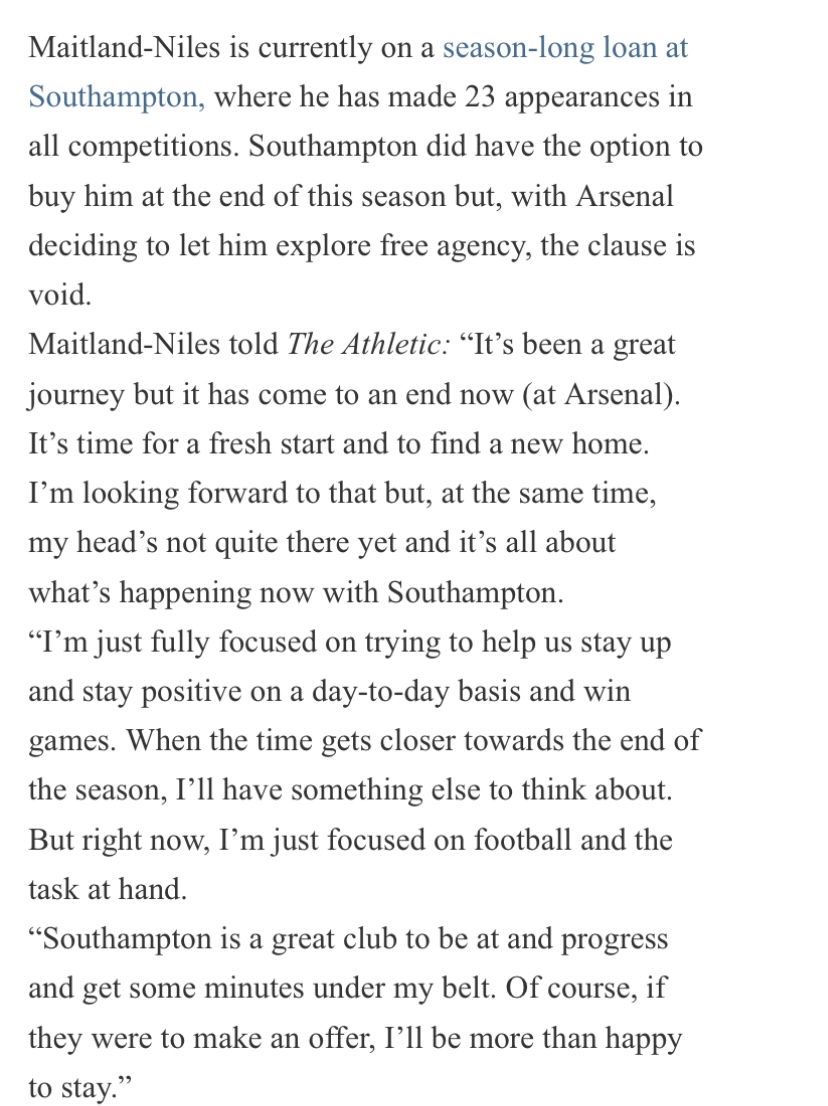 Maitland-Niles is currently on a season-long loan at Southampton, where he has made 23 appearances in all competitions. Southampton did have the option to buy him at the end of this season but, with Arsenal deciding to let him explore free agency, the clause is void.

Maitland-Niles told The Athletic: “It’s been a great journey but it has come to an end now (at Arsenal). It’s time for a fresh start and to find a new home. I’m looking forward to that but, at the same time, my head’s not quite there yet and it’s all about what’s happening now with Southampton.

“I’m just fully focused on trying to help us stay up and stay positive on a day-to-day basis and win games. When the time gets closer towards the end of the season, I’ll have something else to think about. But right now, I’m just focused on football and the task at hand.

“Southampton is a great club to be at and progress and get some minutes under my belt. Of course, if they were to make an offer, I’ll be more than happy to stay.”